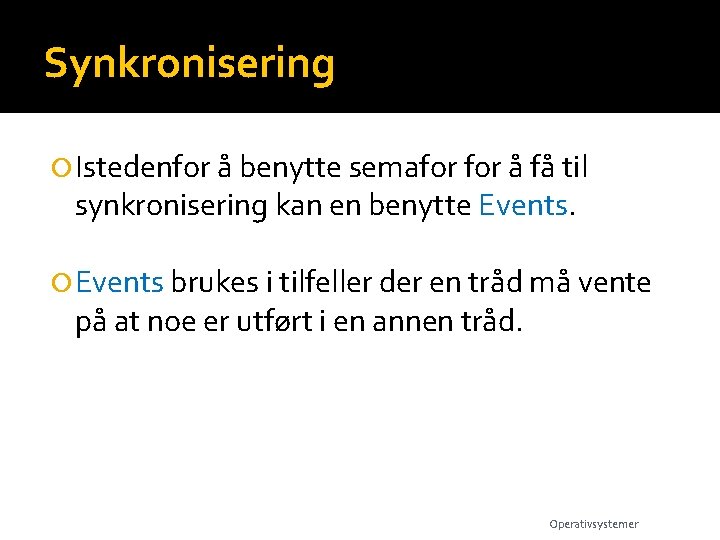 Synkronisering

Istedenfor å benytte semafor for å få til synkronisering kan en benytte Events.

Events brukes i tilfeller der en tråd må vente på at noe er utført i en annen tråd.

Operativsystemer